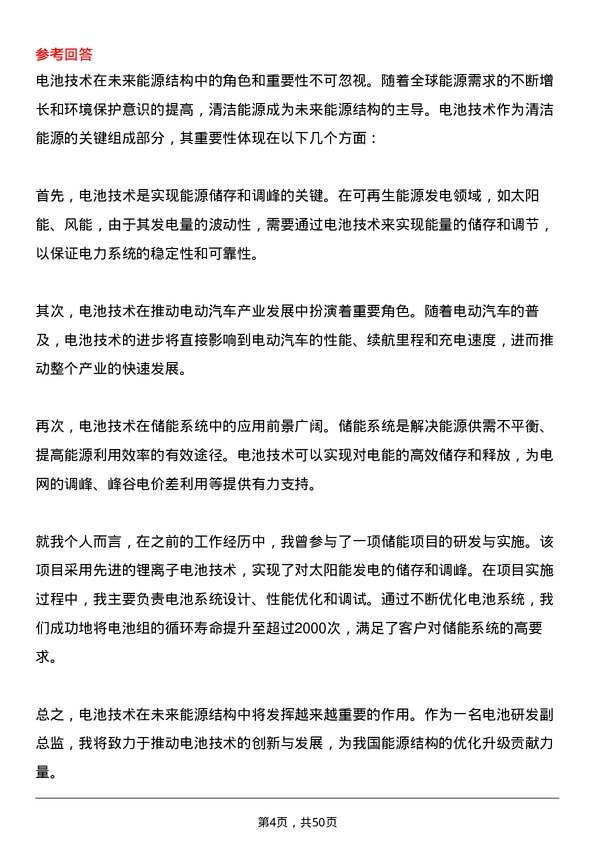 参考回答
电池技术在未来能源结构中的角色和重要性不可忽视。随着全球能源需求的不断增长和环境保护意识的提高，清洁能源成为未来能源结构的主导。电池技术作为清洁能源的关键组成部分，其重要性体现在以下几个方面：

首先，电池技术是实现能源储存和调峰的关键。在可再生能源发电领域，如太阳能、风能，由于其发电量的波动性，需要通过电池技术来实现能量的储存和调节，以保证电力系统的稳定性和可靠性。

其次，电池技术在推动电动汽车产业发展中扮演着重要角色。随着电动汽车的普及，电池技术的进步将直接影响到电动汽车的性能、续航里程和充电速度，进而推动整个产业的快速发展。

再次，电池技术在储能系统中的应用前景广阔。储能系统是解决能源供需不平衡、提高能源利用效率的有效途径。电池技术可以实现对电能的高效储存和释放，为电网的调峰、峰谷电价差利用等提供有力支持。

就我个人而言，在之前的工作经历中，我曾参与了一项储能项目的研发与实施。该项目采用先进的锂离子电池技术，实现了对太阳能发电的储存和调峰。在项目实施过程中，我主要负责电池系统设计、性能优化和调试。通过不断优化电池系统，我们成功地将电池组的循环寿命提升至超过2000次，满足了客户对储能系统的高要求。

总之，电池技术在未来能源结构中将发挥越来越重要的作用。作为一名电池研发副总监，我将致力于推动电池技术的创新与发展，为我国能源结构的优化升级贡献力量。

第4页，共50页